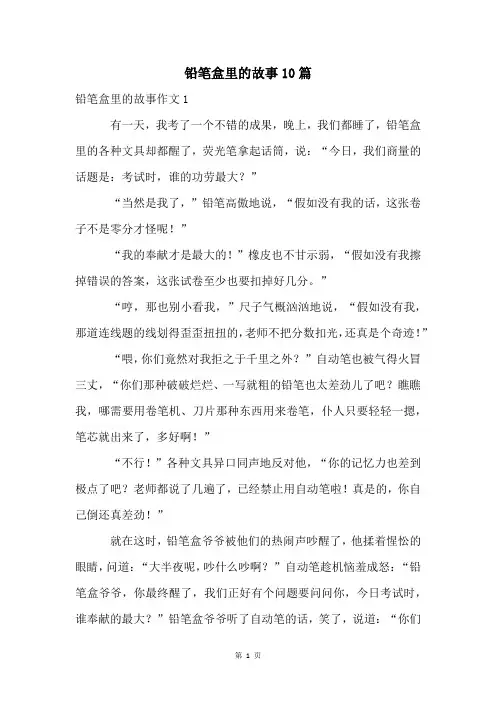 铅笔盒里的故事10篇

铅笔盒里的故事作文1

有一天，我考了一个不错的成果，晚上，我们都睡了，铅笔盒里的各种文具却都醒了，荧光笔拿起话筒，说：“今日，我们商量的话题是：考试时，谁的功劳最大？”

“当然是我了，”铅笔高傲地说，“假如没有我的话，这张卷子不是零分才怪呢！”

“我的奉献才是最大的！”橡皮也不甘示弱，“假如没有我擦掉错误的答案，这张试卷至少也要扣掉好几分。”

“哼，那也别小看我，”尺子气概汹汹地说，“假如没有我，那道连线题的线划得歪歪扭扭的，老师不把分数扣光，还真是个奇迹！”

“喂，你们竟然对我拒之于千里之外？”自动笔也被气得火冒三丈，“你们那种破破烂烂、一写就粗的铅笔也太差劲儿了吧？瞧瞧我，哪需要用卷笔机、刀片那种东西用来卷笔，仆人只要轻轻一摁，笔芯就出来了，多好啊！”

“不行！”各种文具异口同声地反对他，“你的记忆力也差到极点了吧？老师都说了几遍了，已经禁止用自动笔啦！真是的，你自己倒还真差劲！”

就在这时，铅笔盒爷爷被他们的热闹声吵醒了，他揉着惺忪的眼睛，问道：“大半夜呢，吵什么吵啊？”自动笔趁机恼羞成怒：“铅笔盒爷爷，你最终醒了，我们正好有个问题要问问你，今日考试时，谁奉献的最大？”铅笔盒爷爷听了自动笔的话，笑了，说道：“你们

第 1 页